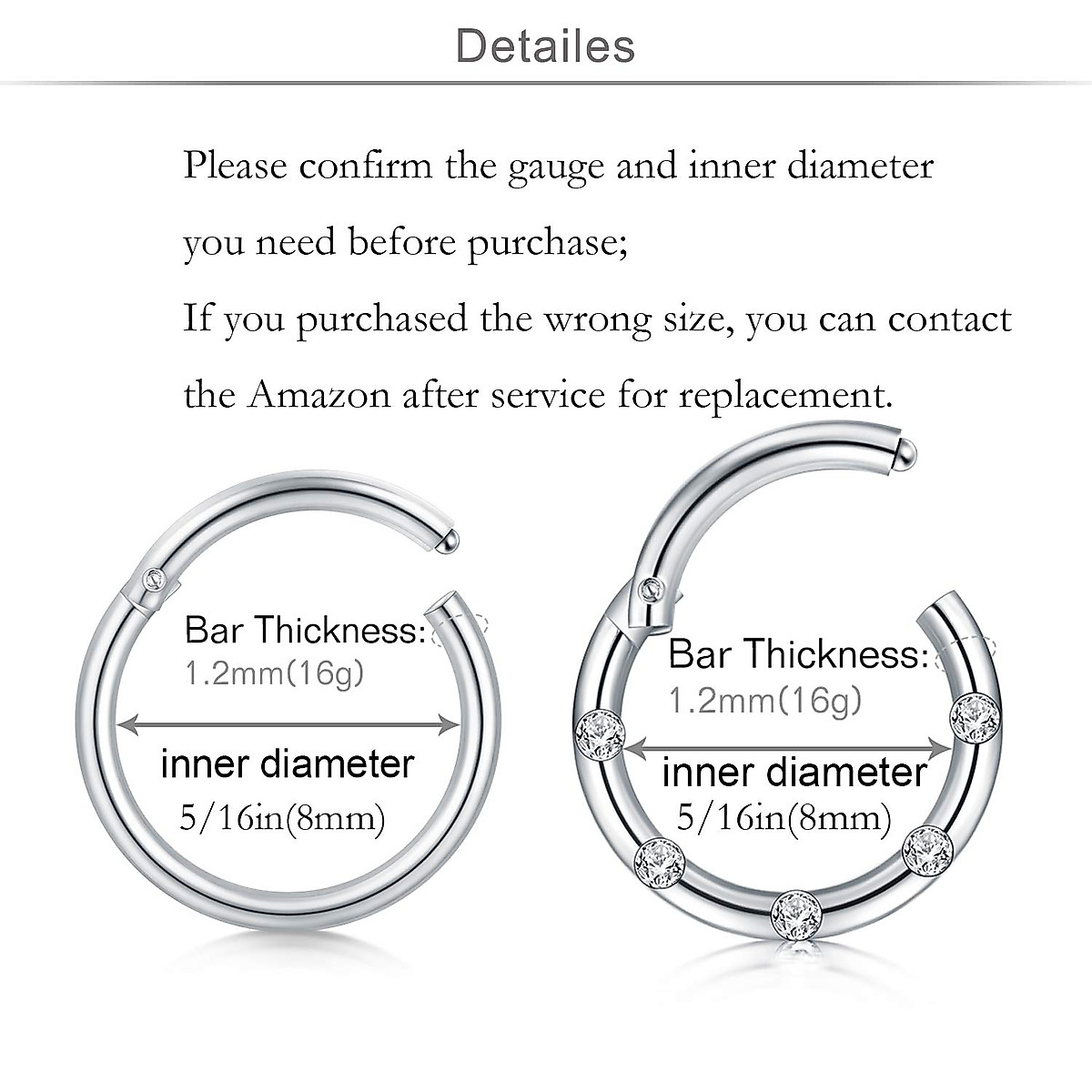 Detailes

Please confirm the gauge and inner diameter you need before purchase;
If you purchased the wrong size, you can contact the Amazon after service for replacement.

Bar Thickness:
1.2mm(16g)
inner diameter
5/16in(8mm)

Bar Thickness:
1.2mm(16g)
inner diameter
5/16in(8mm)